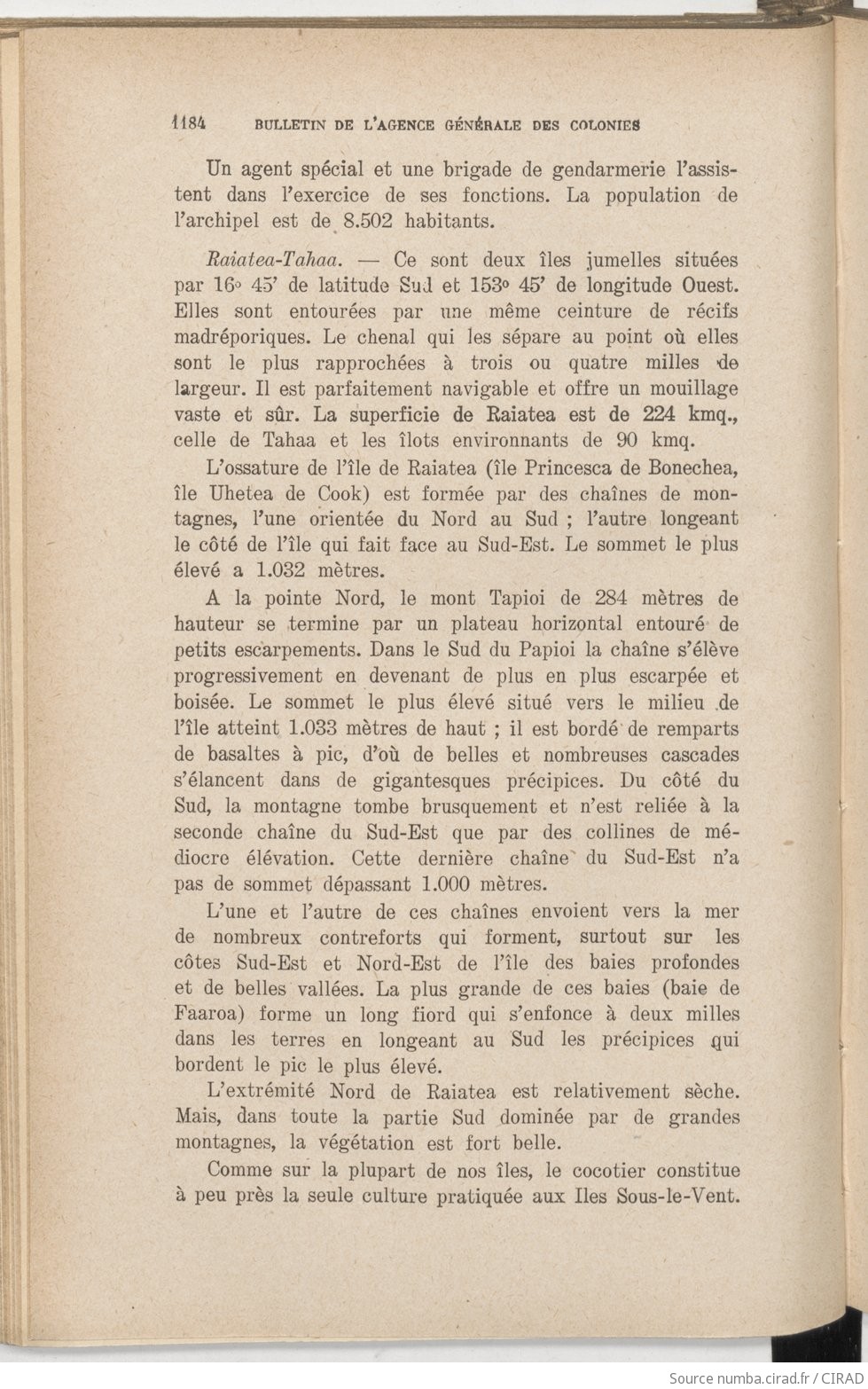 1184 BULLETIN DE L'AGENCE GÉNÉRALE DES COLONIES

Un agent spécial et une brigade de gendarmerie l'assistent dans l'exercice de ses fonctions. La population de l'archipel est de 8.502 habitants.

Raiatea-Tahaa. — Ce sont deux îles jumelles situées par 16° 45' de latitude Sud et 153° 45' de longitude Ouest. Elles sont entourées par une même ceinture de récifs madréporiques. Le chenal qui les sépare au point où elles sont le plus rapprochées à trois ou quatre milles de largeur. Il est parfaitement navigable et offre un mouillage vaste et sûr. La superficie de Raiatea est de 224 kmq., celle de Tahaa et les îlots environnants de 90 kmq.

L'ossature de l'île de Raiatea (île Princesca de Bonechea, île Uhetea de Cook) est formée par des chaînes de montagnes, l'une orientée du Nord au Sud ; l'autre longeant le côté de l'île qui fait face au Sud-Est. Le sommet le plus élevé a 1.032 mètres.

A la pointe Nord, le mont Tapioi de 284 mètres de hauteur se termine par un plateau horizontal entouré de petits escarpements. Dans le Sud du Papioi la chaîne s'élève progressivement en devenant de plus en plus escarpée et boisée. Le sommet le plus élevé situé vers le milieu de l'île atteint 1.033 mètres de haut ; il est bordé de remparts de basaltes à pic, d'où de belles et nombreuses cascades s'élancent dans de gigantesques précipices. Du côté du Sud, la montagne tombe brusquement et n'est reliée à la seconde chaîne du Sud-Est que par des collines de médiocre élévation. Cette dernière chaîne du Sud-Est n'a pas de sommet dépassant 1.000 mètres.

L'une et l'autre de ces chaînes envoient vers la mer de nombreux contreforts qui forment, surtout sur les côtes Sud-Est et Nord-Est de l'île des baies profondes et de belles vallées. La plus grande de ces baies (baie de Faaroa) forme un long fiord qui s'enfonce à deux milles dans les terres en longeant au Sud les précipices qui bordent le pic le plus élevé.

L'extrémité Nord de Raiatea est relativement sèche. Mais, dans toute la partie Sud dominée par de grandes montagnes, la végétation est fort belle.

Comme sur la plupart de nos îles, le cocotier constitue à peu près la seule culture pratiquée aux Iles Sous-le-Vent.

Source numba.cirad.fr / CIRAD